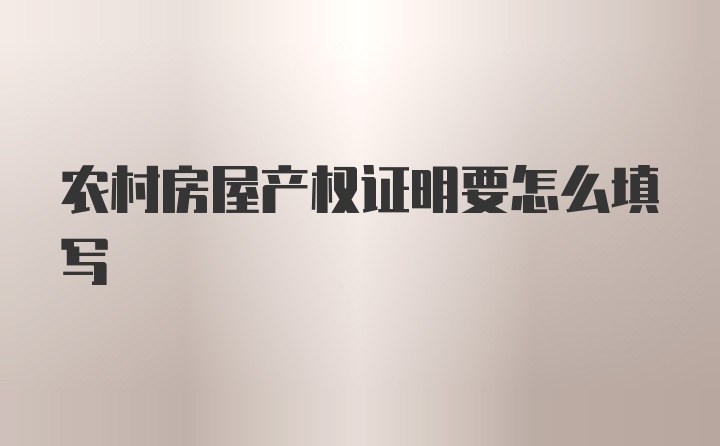 农村房屋产权证明要怎么填写